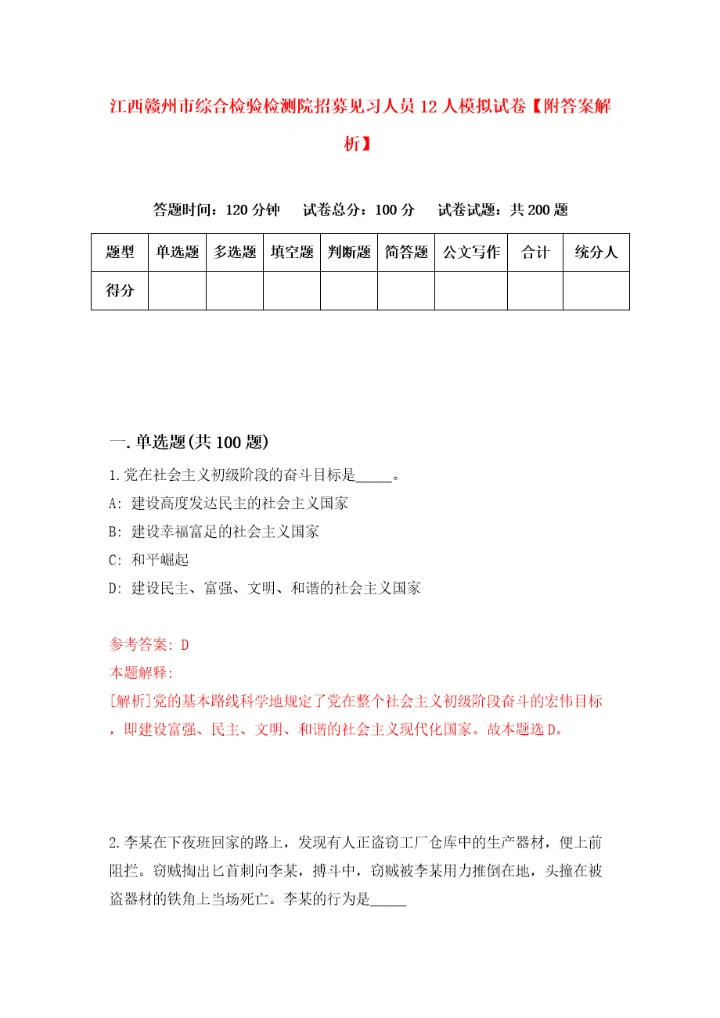 江西赣州市综合检验检测院招募见习人员12人模拟试卷【附答案解析】

答题时间：120分钟　试卷总分：100分　试卷试题：共200题

| 题型 | 单选题 | 多选题 | 填空题 | 判断题 | 简答题 | 公文写作 | 合计 | 统分人 |
|---|---|---|---|---|---|---|---|---|
| 得分 | | | | | | | | |

一.单选题(共100题)

1.党在社会主义初级阶段的奋斗目标是_____。

A: 建设高度发达民主的社会主义国家

B: 建设幸福富足的社会主义国家

C: 和平崛起

D: 建设民主、富强、文明、和谐的社会主义国家

参考答案: D

本题解释:

[解析]党的基本路线科学地规定了党在整个社会主义初级阶段奋斗的宏伟目标，即建设富强、民主、文明、和谐的社会主义现代化国家。故本题选D。

2.李某在下夜班回家的路上，发现有人正盗窃工厂仓库中的生产器材，便上前阻拦。窃贼掏出匕首刺向李某，搏斗中，窃贼被李某用力推倒在地，头撞在被盗器材的铁角上当场死亡。李某的行为是_____